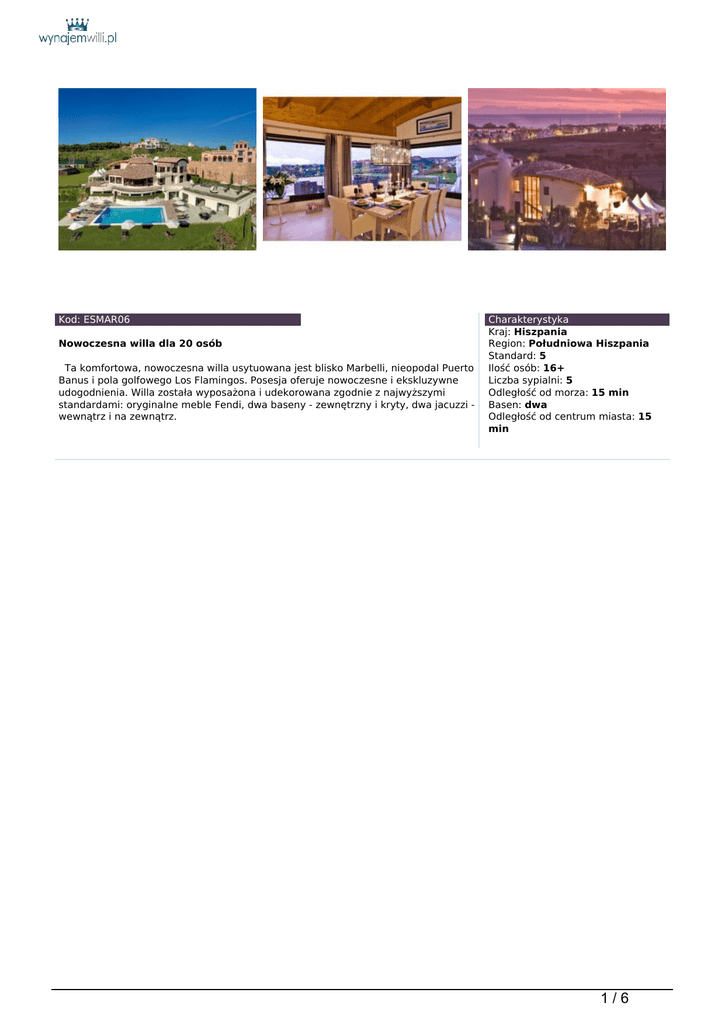 wynajemwilli.pl

Kod: ESMAR06

Nowoczesna willa dla 20 osób

Ta komfortowa, nowoczesna willa usytuowana jest blisko Marbelli, nieopodal Puerto Banus i pola golfowego Los Flamingos. Posesja oferuje nowoczesne i ekskluzywne udogodnienia. Willa została wyposażona i udekorowana zgodnie z najwyższymi standardami: oryginalne meble Fendi, dwa baseny - zewnętrzny i kryty, dwa jacuzzi - wewnątrz i na zewnątrz.

Charakterystyka
Kraj: Hiszpania
Region: Południowa Hiszpania
Standard: 5
Ilość osób: 16+
Liczba sypialni: 5
Odległość od morza: 15 min
Basen: dwa
Odległość od centrum miasta: 15 min

1 / 6